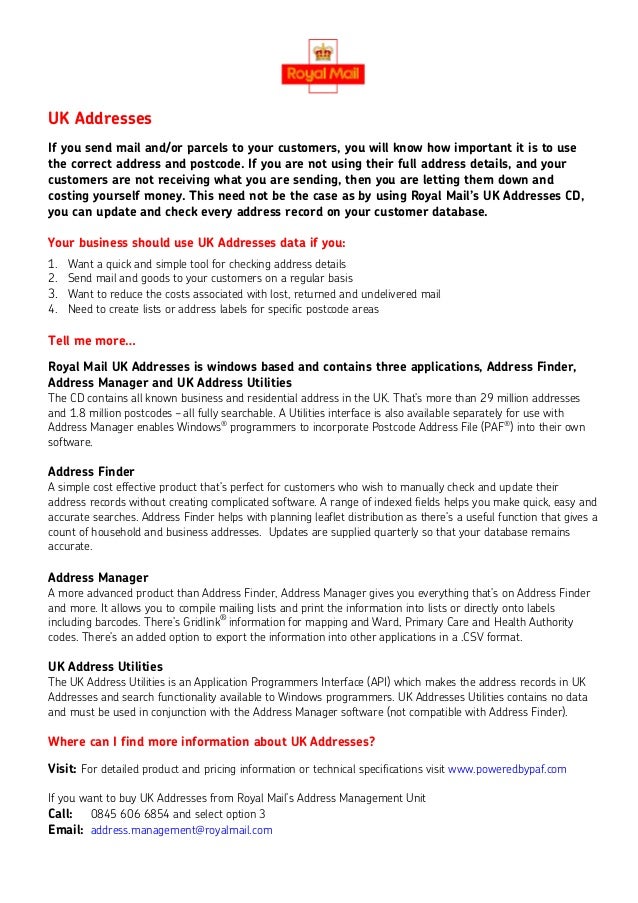 Royal Mail

UK Addresses

If you send mail and/or parcels to your customers, you will know how important it is to use the correct address and postcode. If you are not using their full address details, and your customers are not receiving what you are sending, then you are letting them down and costing yourself money. This need not be the case as by using Royal Mail's UK Addresses CD, you can update and check every address record on your customer database.

Your business should use UK Addresses data if you:

1. Want a quick and simple tool for checking address details
2. Send mail and goods to your customers on a regular basis
3. Want to reduce the costs associated with lost, returned and undelivered mail
4. Need to create lists or address labels for specific postcode areas

Tell me more...

Royal Mail UK Addresses is windows based and contains three applications, Address Finder, Address Manager and UK Address Utilities
The CD contains all known business and residential address in the UK. That's more than 29 million addresses and 1.8 million postcodes – all fully searchable. A Utilities interface is also available separately for use with Address Manager enables Windows® programmers to incorporate Postcode Address File (PAF®) into their own software.

Address Finder
A simple cost effective product that's perfect for customers who wish to manually check and update their address records without creating complicated software. A range of indexed fields helps you make quick, easy and accurate searches. Address Finder helps with planning leaflet distribution as there's a useful function that gives a count of household and business addresses. Updates are supplied quarterly so that your database remains accurate.

Address Manager
A more advanced product than Address Finder, Address Manager gives you everything that's on Address Finder and more. It allows you to compile mailing lists and print the information into lists or directly onto labels including barcodes. There's Gridlink® information for mapping and Ward, Primary Care and Health Authority codes. There's an added option to export the information into other applications in a .CSV format.

UK Address Utilities
The UK Address Utilities is an Application Programmers Interface (API) which makes the address records in UK Addresses and search functionality available to Windows programmers. UK Addresses Utilities contains no data and must be used in conjunction with the Address Manager software (not compatible with Address Finder).

Where can I find more information about UK Addresses?

Visit: For detailed product and pricing information or technical specifications visit www.poweredbypaf.com

If you want to buy UK Addresses from Royal Mail's Address Management Unit
Call: 0845 606 6854 and select option 3
Email: address.management@royalmail.com